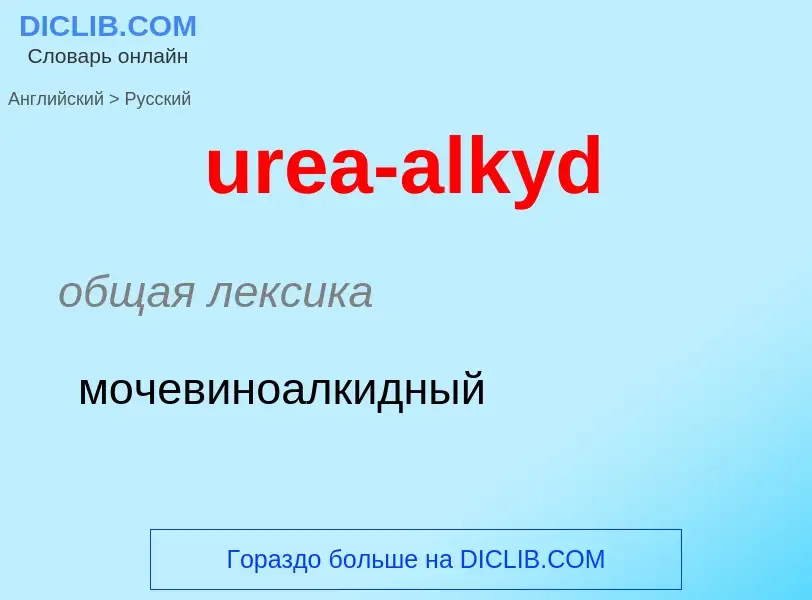 DICLIB.COM
Словарь онлайн

Английский > Русский

urea-alkyd

общая лексика

мочевиноалкидный

Гораздо больше на DICLIB.COM